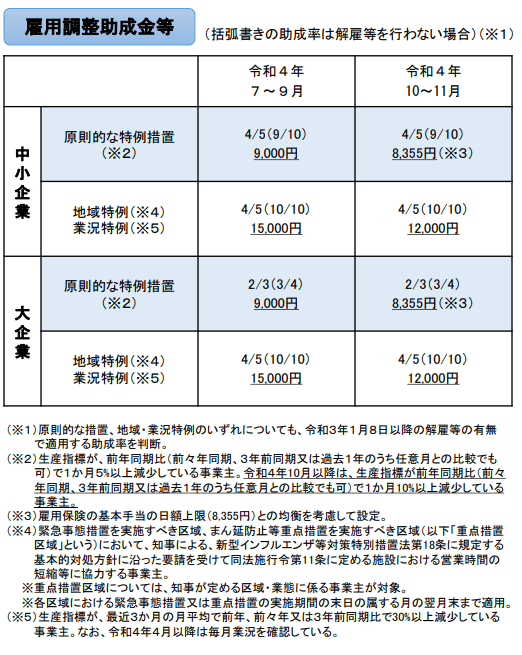 雇用調整助成金等

（括弧書きの助成率は解雇等を行わない場合）（※1）

| | | 令和４年 ７～９月 | 令和４年 10～11月 |
|---|---|---|---|
| 中小企業 | 原則的な特例措置（※2） | 4/5(9/10) 9,000円 | 4/5(9/10) 8,355円（※3） |
| 中小企業 | 地域特例（※4） 業況特例（※5） | 4/5(10/10) 15,000円 | 4/5(10/10) 12,000円 |
| 大企業 | 原則的な特例措置（※2） | 2/3(3/4) 9,000円 | 2/3(3/4) 8,355円（※3） |
| 大企業 | 地域特例（※4） 業況特例（※5） | 4/5(10/10) 15,000円 | 4/5(10/10) 12,000円 |

（※1）原則的な措置、地域・業況特例のいずれについても、令和3年1月8日以降の解雇等の有無で適用する助成率を判断。
（※2）生産指標が、前年同期比（前々年同期、3年前同期又は過去1年のうち任意月との比較でも可）で1か月5%以上減少している事業主。令和4年10月以降は、生産指標が前年同期比（前々年同期、3年前同期又は過去1年のうち任意月との比較でも可）で1か月10%以上減少している事業主。
（※3）雇用保険の基本手当の日額上限（8,355円）との均衡を考慮して設定。
（※4）緊急事態措置を実施すべき区域、まん延防止等重点措置を実施すべき区域（以下「重点措置区域」という）において、知事による、新型インフルエンザ等対策特別措置法第18条に規定する基本的対処方針に沿った要請を受けて同法施行令第11条に定める施設における営業時間の短縮等に協力する事業主。
※重点措置区域については、知事が定める区域・業態に係る事業主が対象。
※各区域における緊急事態措置又は重点措置の実施期間の末日の属する月の翌月末まで適用。
（※5）生産指標が、最近3か月の月平均で前年、前々年又は3年前同期比で30%以上減少している事業主。なお、令和4年4月以降は毎月業況を確認している。